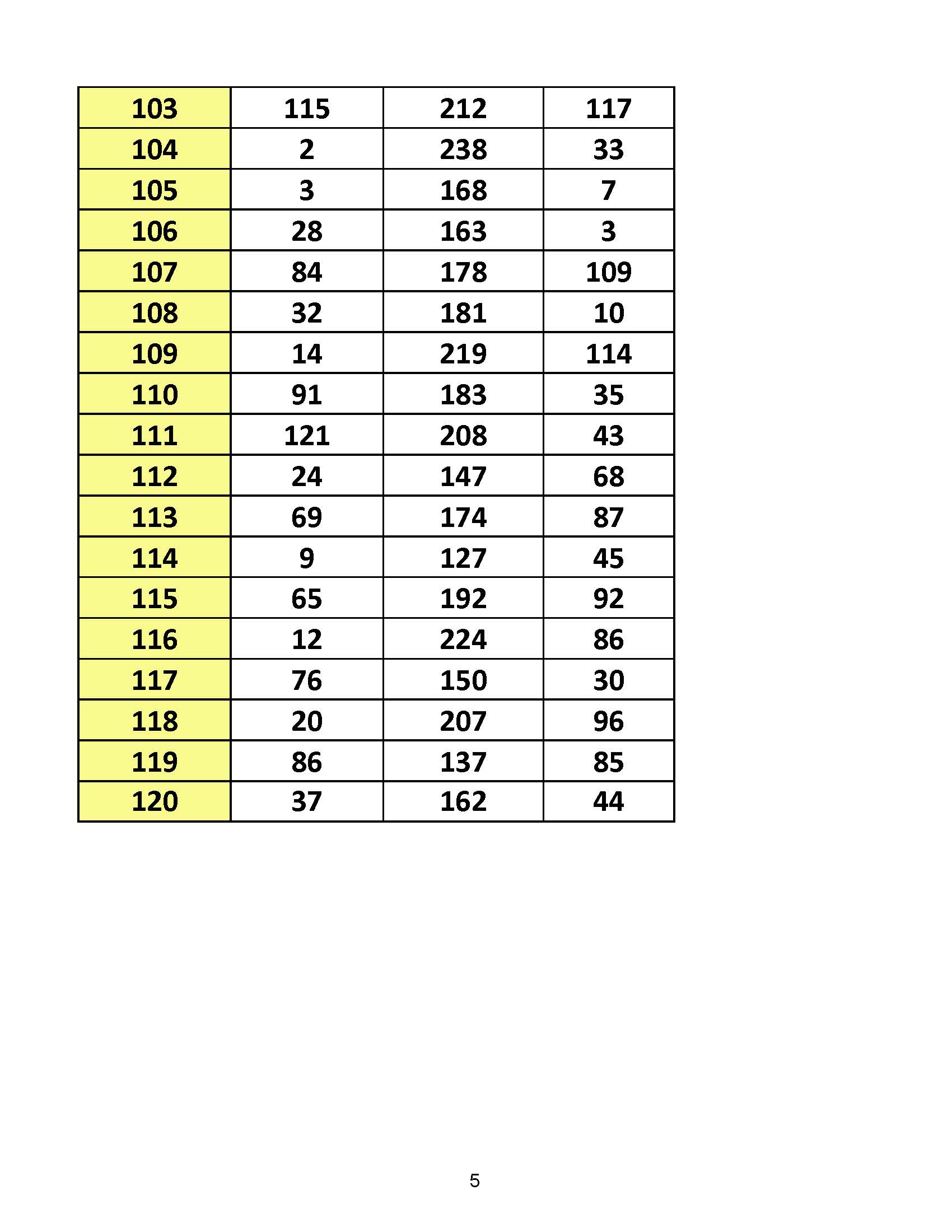 | 103 | 115 | 212 | 117 |
|---|---|---|---|
| 104 | 2 | 238 | 33 |
| 105 | 3 | 168 | 7 |
| 106 | 28 | 163 | 3 |
| 107 | 84 | 178 | 109 |
| 108 | 32 | 181 | 10 |
| 109 | 14 | 219 | 114 |
| 110 | 91 | 183 | 35 |
| 111 | 121 | 208 | 43 |
| 112 | 24 | 147 | 68 |
| 113 | 69 | 174 | 87 |
| 114 | 9 | 127 | 45 |
| 115 | 65 | 192 | 92 |
| 116 | 12 | 224 | 86 |
| 117 | 76 | 150 | 30 |
| 118 | 20 | 207 | 96 |
| 119 | 86 | 137 | 85 |
| 120 | 37 | 162 | 44 |

5